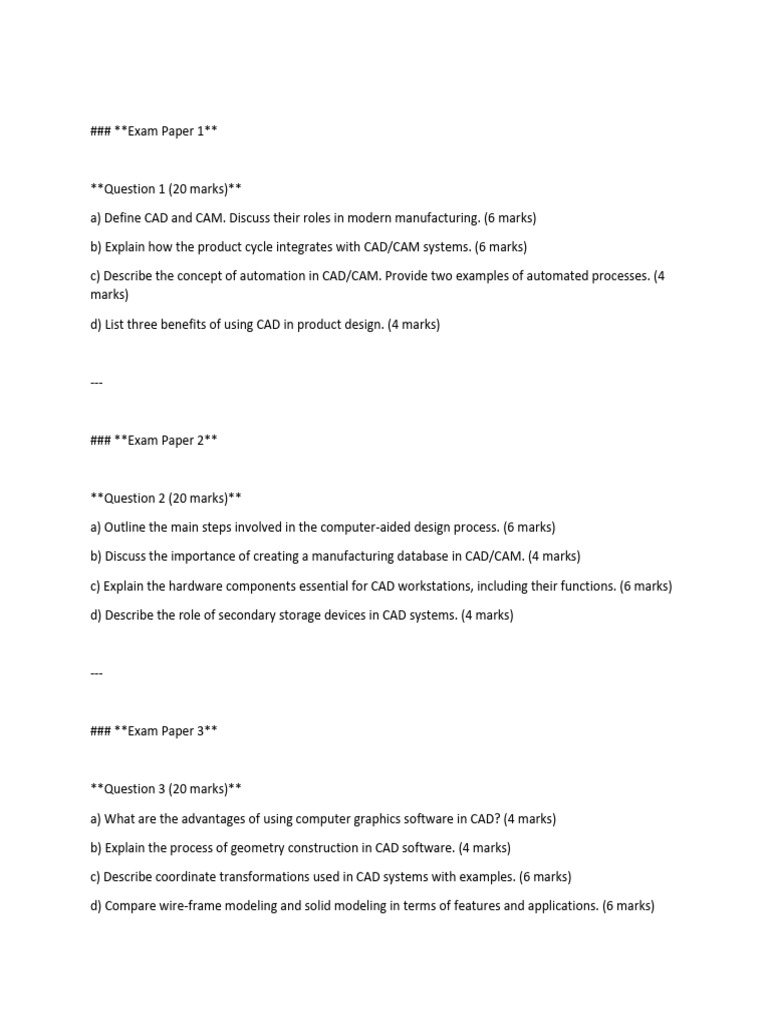 ### **Exam Paper 1**

**Question 1 (20 marks)**

a) Define CAD and CAM. Discuss their roles in modern manufacturing. (6 marks)

b) Explain how the product cycle integrates with CAD/CAM systems. (6 marks)

c) Describe the concept of automation in CAD/CAM. Provide two examples of automated processes. (4 marks)

d) List three benefits of using CAD in product design. (4 marks)

---

### **Exam Paper 2**

**Question 2 (20 marks)**

a) Outline the main steps involved in the computer-aided design process. (6 marks)

b) Discuss the importance of creating a manufacturing database in CAD/CAM. (4 marks)

c) Explain the hardware components essential for CAD workstations, including their functions. (6 marks)

d) Describe the role of secondary storage devices in CAD systems. (4 marks)

---

### **Exam Paper 3**

**Question 3 (20 marks)**

a) What are the advantages of using computer graphics software in CAD? (4 marks)

b) Explain the process of geometry construction in CAD software. (4 marks)

c) Describe coordinate transformations used in CAD systems with examples. (6 marks)

d) Compare wire-frame modeling and solid modeling in terms of features and applications. (6 marks)